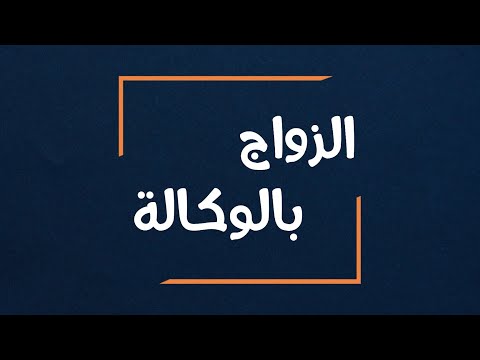 الزواج
بالوكالة